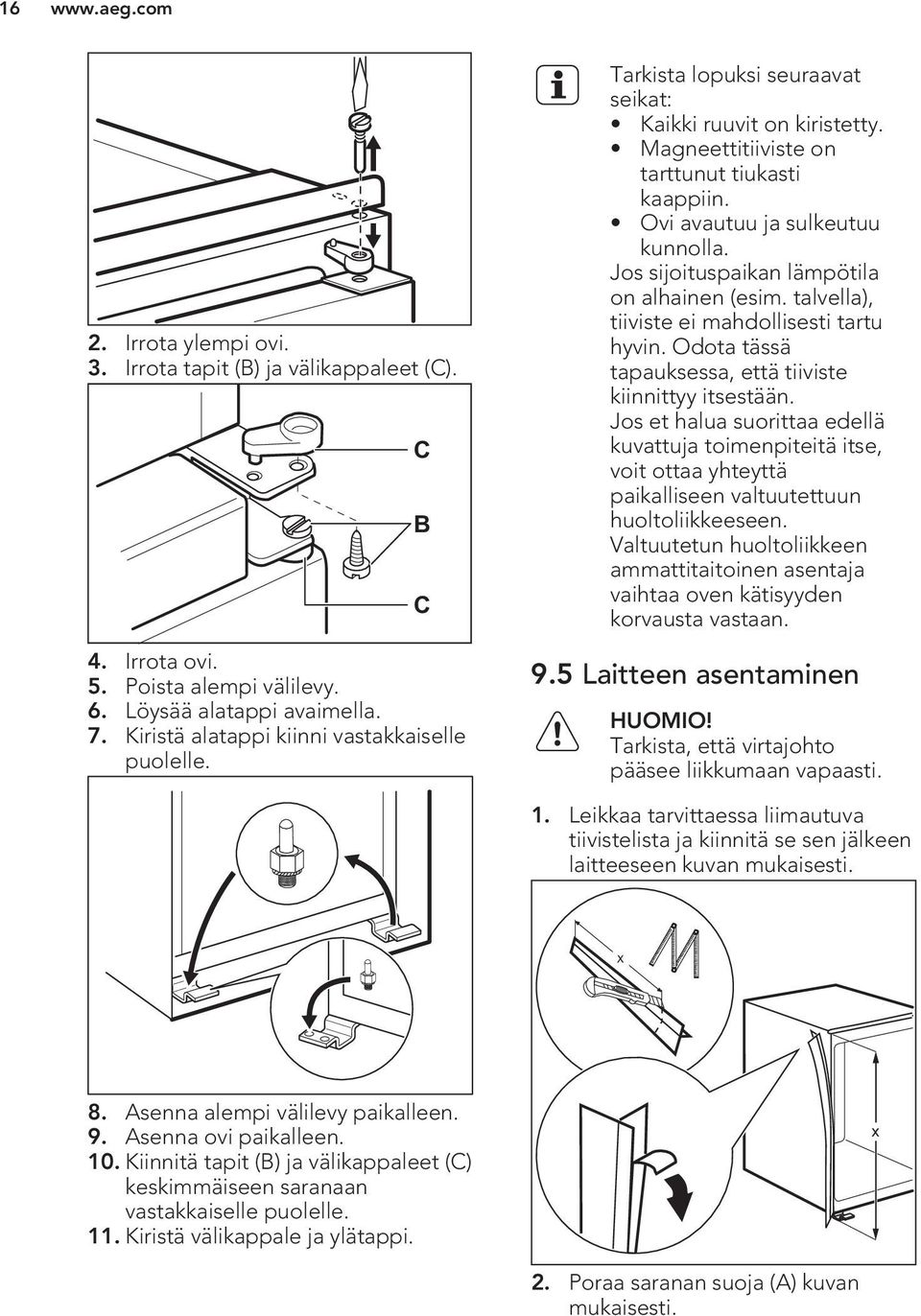 16 www.aeg.com

2. Irrota ylempi ovi.
3. Irrota tapit (B) ja välikappaleet (C).

C

B

C

4. Irrota ovi.
5. Poista alempi välilevy.
6. Löysää alatappi avaimella.
7. Kiristä alatappi kiinni vastakkaiselle puolelle.

8. Asenna alempi välilevy paikalleen.
9. Asenna ovi paikalleen.
10. Kiinnitä tapit (B) ja välikappaleet (C) keskimmäiseen saranaan vastakkaiselle puolelle.
11. Kiristä välikappale ja ylätappi.

Tarkista lopuksi seuraavat seikat:
• Kaikki ruuvit on kiristetty.
• Magneettitiiviste on tarttunut tiukasti kaappiin.
• Ovi avautuu ja sulkeutuu kunnolla.
Jos sijoituspaikan lämpötila on alhainen (esim. talvella), tiiviste ei mahdollisesti tartu hyvin. Odota tässä tapauksessa, että tiiviste kiinnittyy itsestään.
Jos et halua suorittaa edellä kuvattuja toimenpiteitä itse, voit ottaa yhteyttä paikalliseen valtuutettuun huoltoliikkeeseen. Valtuutetun huoltoliikkeen ammattitaitoinen asentaja vaihtaa oven kätisyyden korvausta vastaan.

9.5 Laitteen asentaminen

HUOMIO!
Tarkista, että virtajohto pääsee liikkumaan vapaasti.

1. Leikkaa tarvittaessa liimautuva tiivistelista ja kiinnitä se sen jälkeen laitteeseen kuvan mukaisesti.

x

x

2. Poraa saranan suoja (A) kuvan mukaisesti.